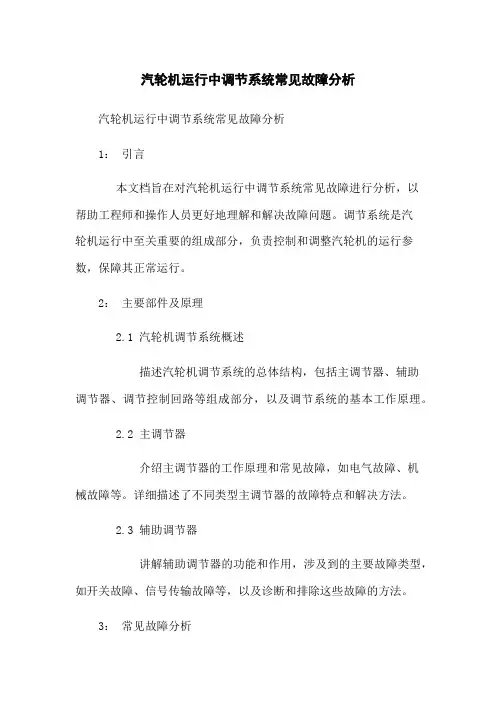 汽轮机运行中调节系统常见故障分析

汽轮机运行中调节系统常见故障分析

1： 引言

本文档旨在对汽轮机运行中调节系统常见故障进行分析，以帮助工程师和操作人员更好地理解和解决故障问题。调节系统是汽轮机运行中至关重要的组成部分，负责控制和调整汽轮机的运行参数，保障其正常运行。

2： 主要部件及原理

2.1 汽轮机调节系统概述

描述汽轮机调节系统的总体结构，包括主调节器、辅助调节器、调节控制回路等组成部分，以及调节系统的基本工作原理。

2.2 主调节器

介绍主调节器的工作原理和常见故障，如电气故障、机械故障等。详细描述了不同类型主调节器的故障特点和解决方法。

2.3 辅助调节器

讲解辅助调节器的功能和作用，涉及到的主要故障类型，如开关故障、信号传输故障等，以及诊断和排除这些故障的方法。

3： 常见故障分析